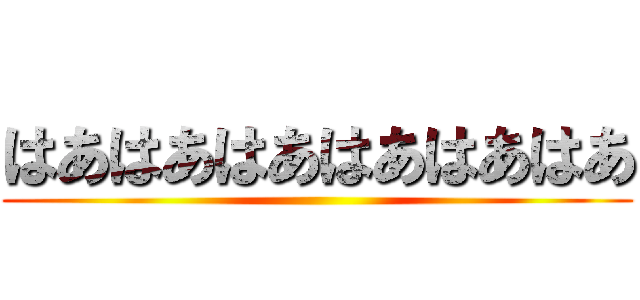 はあはあはあはあはあはあ